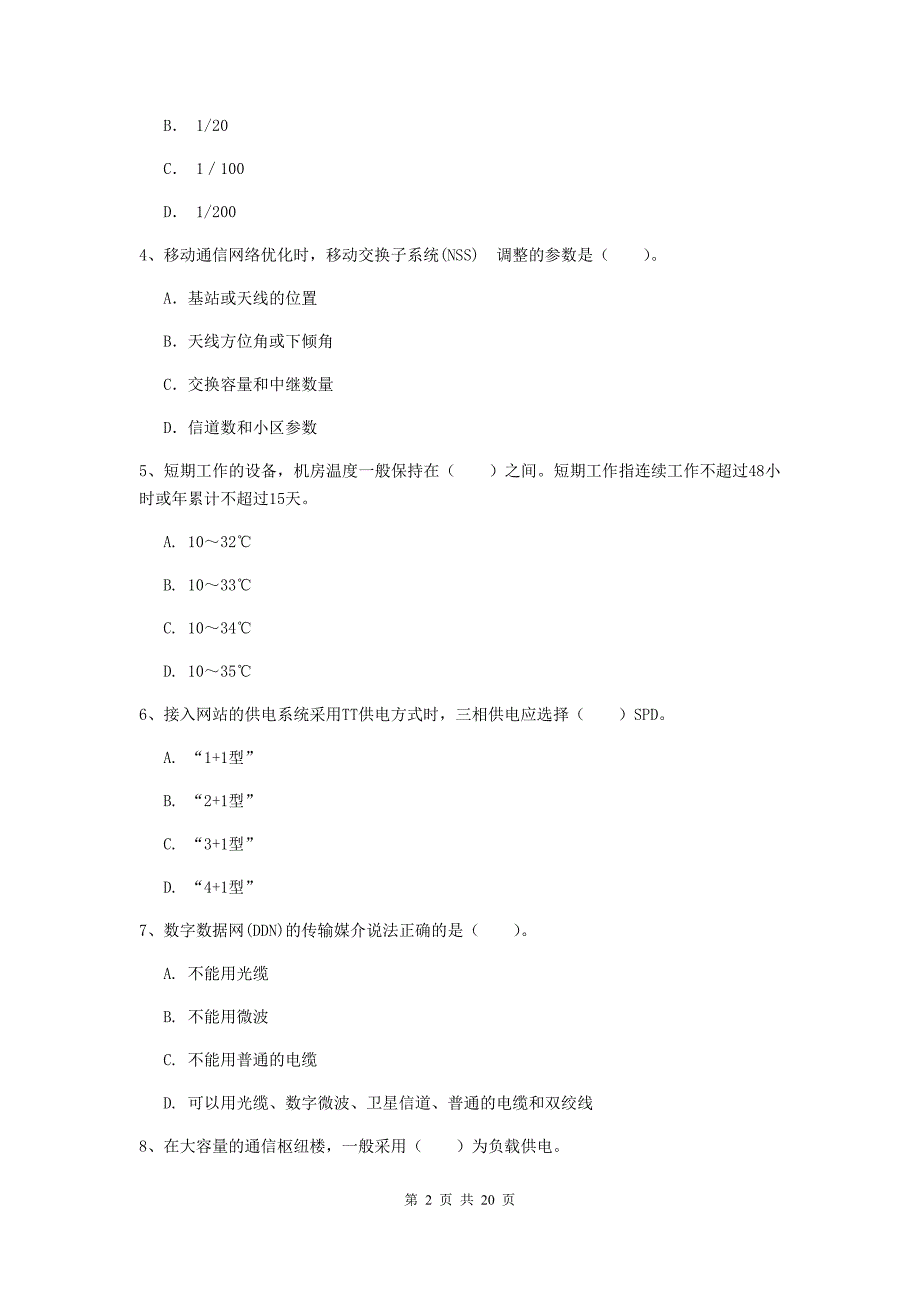 B. 1/20

C. 1 / 100

D. 1/200

4、移动通信网络优化时，移动交换子系统(NSS) 调整的参数是（　　）。

A. 基站或天线的位置

B. 天线方位角或下倾角

C. 交换容量和中继数量

D. 信道数和小区参数

5、短期工作的设备，机房温度一般保持在（　　）之间。短期工作指连续工作不超过48小时或年累计不超过15天。

A. 10～32℃

B. 10～33℃

C. 10～34℃

D. 10～35℃

6、接入网站的供电系统采用TT供电方式时，三相供电应选择（　　）SPD。

A. “1+1型”

B. “2+1型”

C. “3+1型”

D. “4+1型”

7、数字数据网(DDN)的传输媒介说法正确的是（　　）。

A. 不能用光缆

B. 不能用微波

C. 不能用普通的电缆

D. 可以用光缆、数字微波、卫星信道、普通的电缆和双绞线

8、在大容量的通信枢纽楼，一般采用（　　）为负载供电。

第 2 页 共 20 页